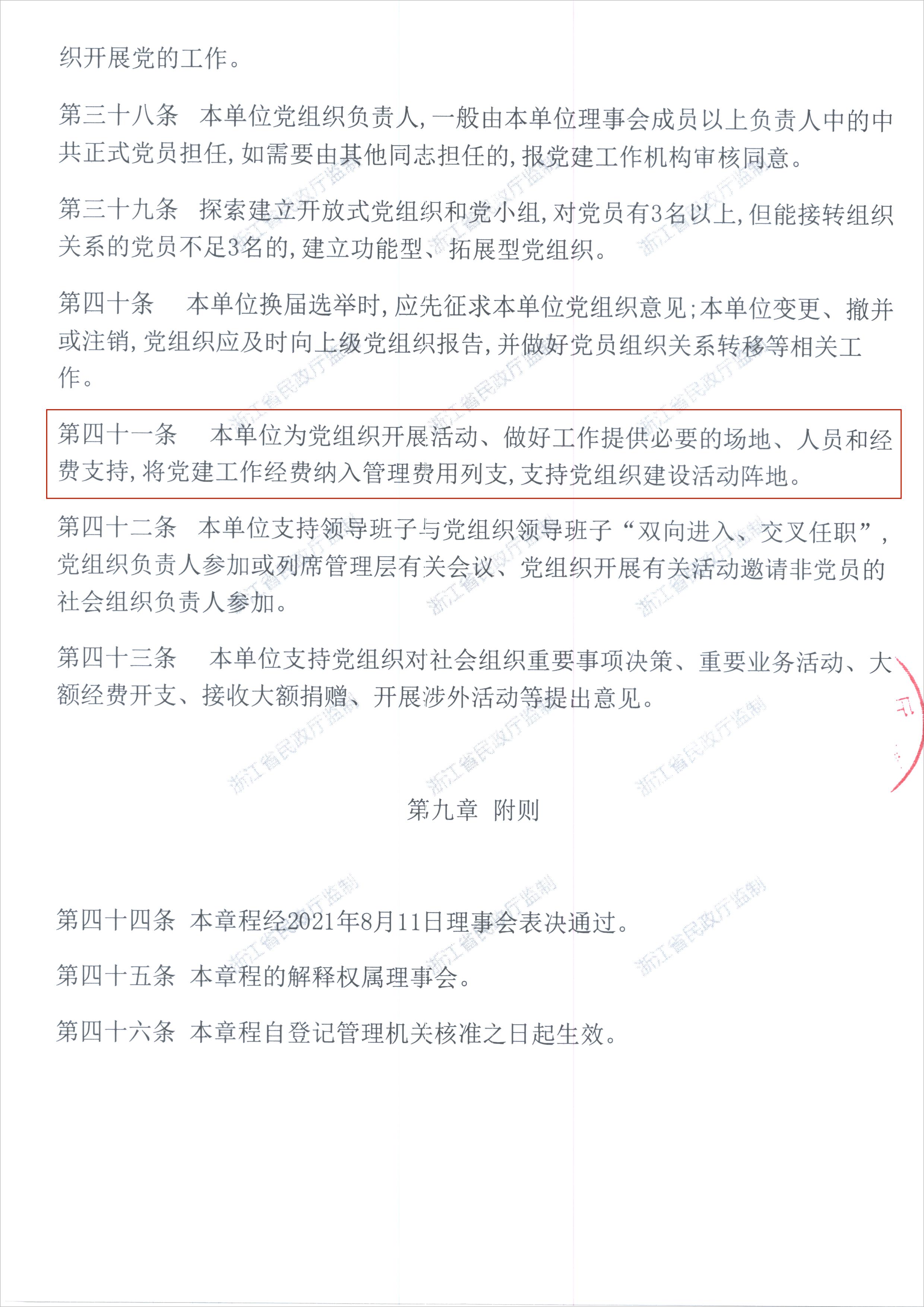 织开展党的工作。

第三十八条　本单位党组织负责人，一般由本单位理事会成员以上负责人中的中共正式党员担任，如需要由其他同志担任的，报党建工作机构审核同意。

第三十九条　探索建立开放式党组织和党小组，对党员有3名以上，但能接转组织关系的党员不足3名的，建立功能型、拓展型党组织。

第四十条　本单位换届选举时，应先征求本单位党组织意见；本单位变更、撤并或注销，党组织应及时向上级党组织报告，并做好党员组织关系转移等相关工作。

第四十一条　本单位为党组织开展活动、做好工作提供必要的场地、人员和经费支持，将党建工作经费纳入管理费用列支，支持党组织建设活动阵地。

第四十二条　本单位支持领导班子与党组织领导班子“双向进入、交叉任职”，党组织负责人参加或列席管理层有关会议、党组织开展有关活动邀请非党员的社会组织负责人参加。

第四十三条　本单位支持党组织对社会组织重要事项决策、重要业务活动、大额经费开支、接收大额捐赠、开展涉外活动等提出意见。

第九章　附则

第四十四条　本章程经2021年8月11日理事会表决通过。

第四十五条　本章程的解释权属理事会。

第四十六条　本章程自登记管理机关核准之日起生效。

浙江省民政厅监制